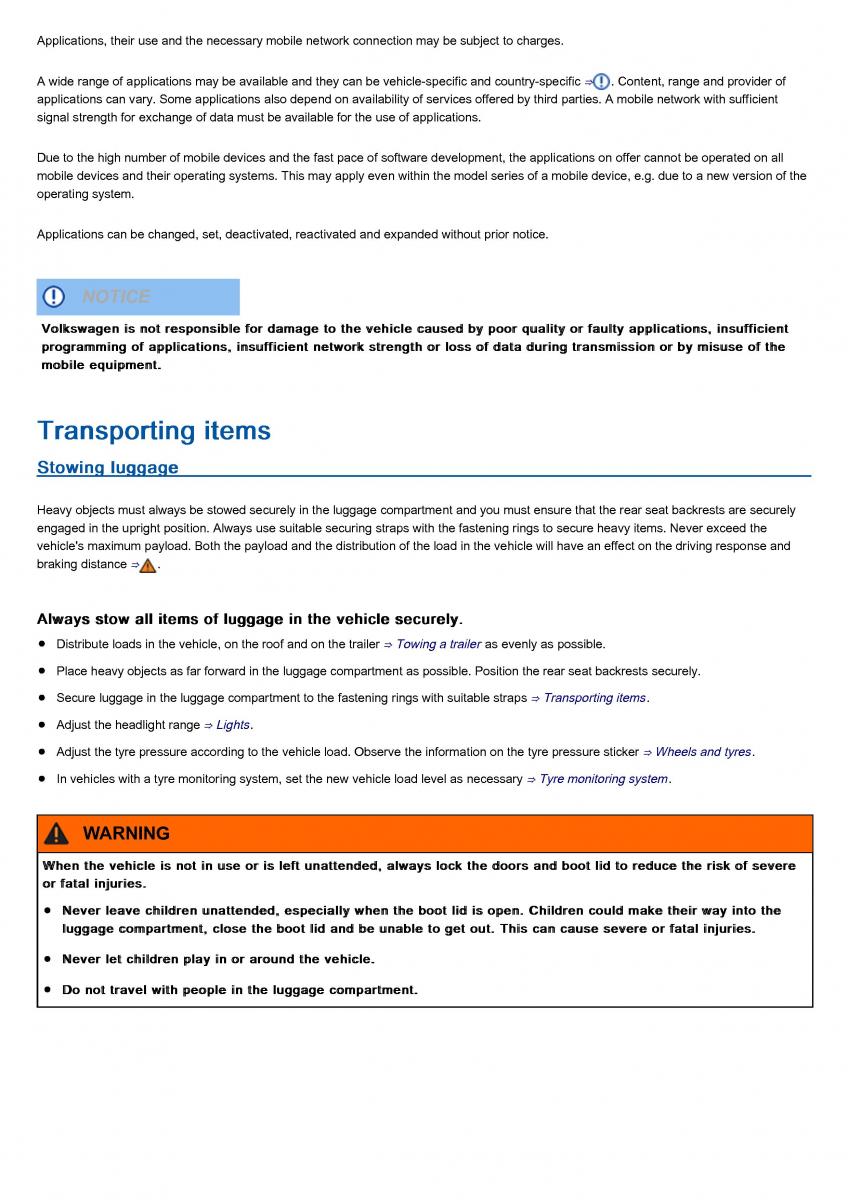 Applications, their use and the necessary mobile network connection may be subject to charges.

A wide range of applications may be available and they can be vehicle-specific and country-specific ⇒. Content, range and provider of applications can vary. Some applications also depend on availability of services offered by third parties. A mobile network with sufficient signal strength for exchange of data must be available for the use of applications.

Due to the high number of mobile devices and the fast pace of software development, the applications on offer cannot be operated on all mobile devices and their operating systems. This may apply even within the model series of a mobile device, e.g. due to a new version of the operating system.

Applications can be changed, set, deactivated, reactivated and expanded without prior notice.

NOTICE

Volkswagen is not responsible for damage to the vehicle caused by poor quality or faulty applications, insufficient programming of applications, insufficient network strength or loss of data during transmission or by misuse of the mobile equipment.

Transporting items

Stowing luggage

Heavy objects must always be stowed securely in the luggage compartment and you must ensure that the rear seat backrests are securely engaged in the upright position. Always use suitable securing straps with the fastening rings to secure heavy items. Never exceed the vehicle's maximum payload. Both the payload and the distribution of the load in the vehicle will have an effect on the driving response and braking distance ⇒.

Always stow all items of luggage in the vehicle securely.

• Distribute loads in the vehicle, on the roof and on the trailer ⇒ Towing a trailer as evenly as possible.

• Place heavy objects as far forward in the luggage compartment as possible. Position the rear seat backrests securely.

• Secure luggage in the luggage compartment to the fastening rings with suitable straps ⇒ Transporting items.

• Adjust the headlight range ⇒ Lights.

• Adjust the tyre pressure according to the vehicle load. Observe the information on the tyre pressure sticker ⇒ Wheels and tyres.

• In vehicles with a tyre monitoring system, set the new vehicle load level as necessary ⇒ Tyre monitoring system.

WARNING

When the vehicle is not in use or is left unattended, always lock the doors and boot lid to reduce the risk of severe or fatal injuries.

• Never leave children unattended, especially when the boot lid is open. Children could make their way into the luggage compartment, close the boot lid and be unable to get out. This can cause severe or fatal injuries.

• Never let children play in or around the vehicle.

• Do not travel with people in the luggage compartment.